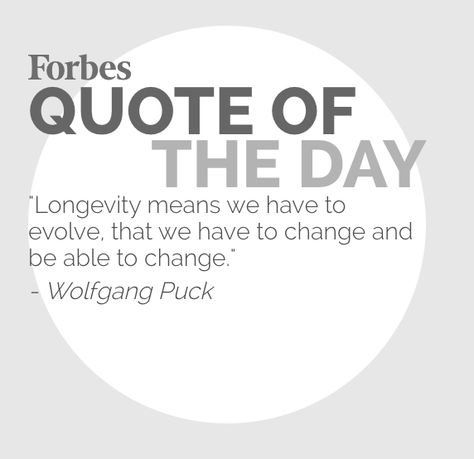 Forbes
QUOTE OF
THE DAY

"Longevity means we have to evolve, that we have to change and be able to change."

- Wolfgang Puck